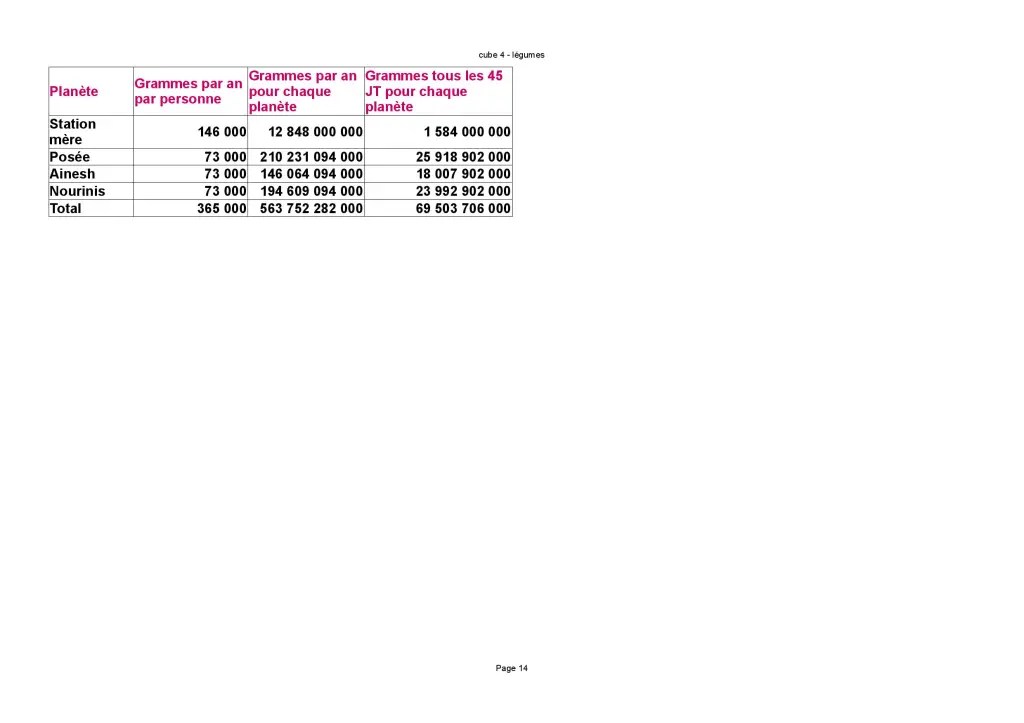 cube 4 - légumes

| Planète | Grammes par an par personne | Grammes par an pour chaque planète | Grammes tous les 45 JT pour chaque planète |
|---|---|---|---|
| Station mère | 146 000 | 12 848 000 000 | 1 584 000 000 |
| Posée | 73 000 | 210 231 094 000 | 25 918 902 000 |
| Ainesh | 73 000 | 146 064 094 000 | 18 007 902 000 |
| Nourinis | 73 000 | 194 609 094 000 | 23 992 902 000 |
| Total | 365 000 | 563 752 282 000 | 69 503 706 000 |

Page 14